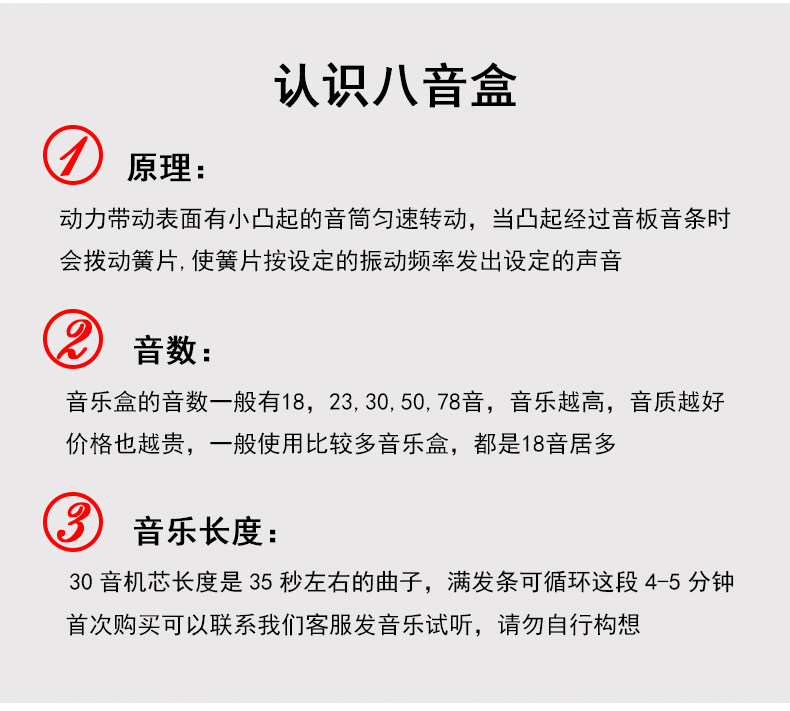 认识八音盒

1 原理：

动力带动表面有小凸起的音筒匀速转动，当凸起经过音板音条时会拨动簧片,使簧片按设定的振动频率发出设定的声音

2 音数：

音乐盒的音数一般有18，23,30,50,78音，音乐越高，音质越好价格也越贵，一般使用比较多音乐盒，都是18音居多

3 音乐长度：

30 音机芯长度是 35 秒左右的曲子，满发条可循环这段 4-5 分钟首次购买可以联系我们客服发音乐试听，请勿自行构想